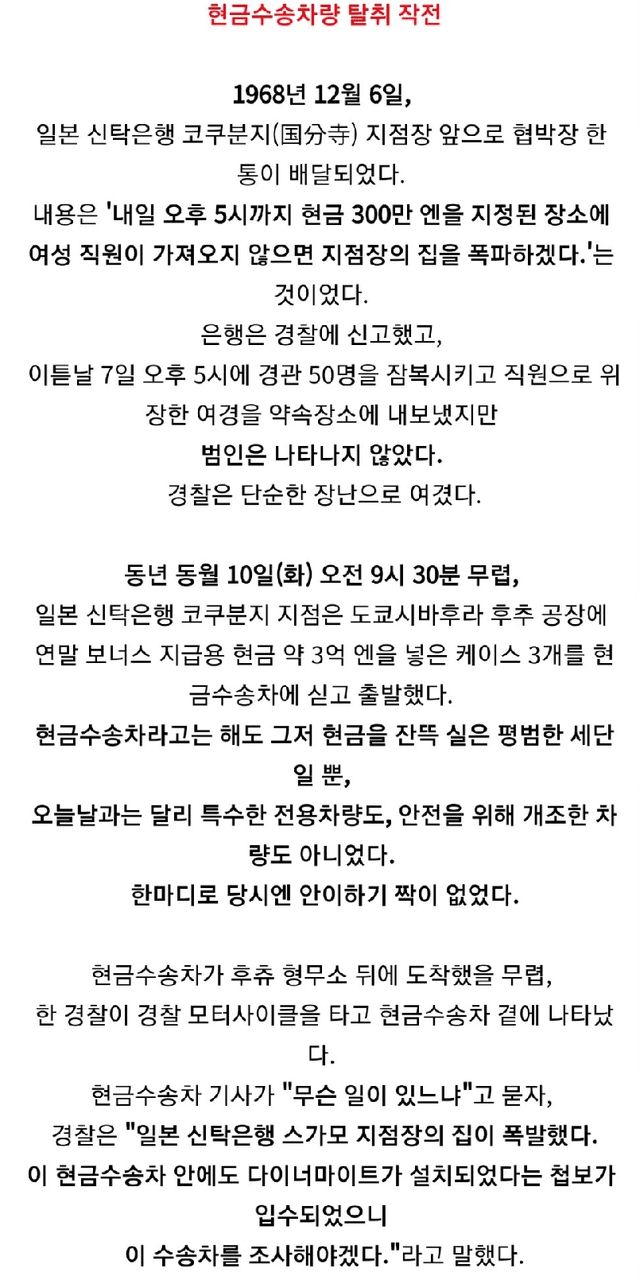 현금수송차량 탈취 작전

1968년 12월 6일,
일본 신탁은행 코쿠분지(国分寺) 지점장 앞으로 협박장 한 통이 배달되었다.
내용은 '내일 오후 5시까지 현금 300만 엔을 지정된 장소에 여성 직원이 가져오지 않으면 지점장의 집을 폭파하겠다.'는 것이었다.
은행은 경찰에 신고했고,
이튿날 7일 오후 5시에 경관 50명을 잠복시키고 직원으로 위장한 여경을 약속장소에 내보냈지만
범인은 나타나지 않았다.
경찰은 단순한 장난으로 여겼다.

동년 동월 10일(화) 오전 9시 30분 무렵,
일본 신탁은행 코쿠분지 지점은 도쿄시바후라 후추 공장에 연말 보너스 지급용 현금 약 3억 엔을 넣은 케이스 3개를 현금수송차에 싣고 출발했다.
현금수송차라고는 해도 그저 현금을 잔뜩 실은 평범한 세단일 뿐,
오늘날과는 달리 특수한 전용차량도, 안전을 위해 개조한 차량도 아니었다.
한마디로 당시엔 안이하기 짝이 없었다.

현금수송차가 후츄 형무소 뒤에 도착했을 무렵,
한 경찰이 경찰 모터사이클을 타고 현금수송차 곁에 나타났다.
현금수송차 기사가 "무슨 일이 있느냐"고 묻자,
경찰은 "일본 신탁은행 스가모 지점장의 집이 폭발했다.
이 현금수송차 안에도 다이너마이트가 설치되었다는 첩보가 입수되었으니
이 수송차를 조사해야겠다."라고 말했다.